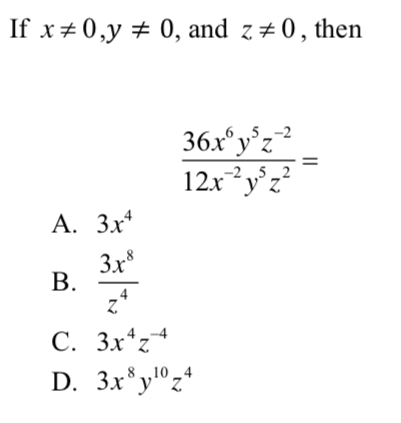 If $x \neq 0, y \neq 0$, and $z \neq 0$, then

$\frac{36x^6y^5z^{-2}}{12x^{-2}y^5z^2} =$

A. $3x^4$

B. $\frac{3x^8}{z^4}$

C. $3x^4z^{-4}$

D. $3x^8y^{10}z^4$